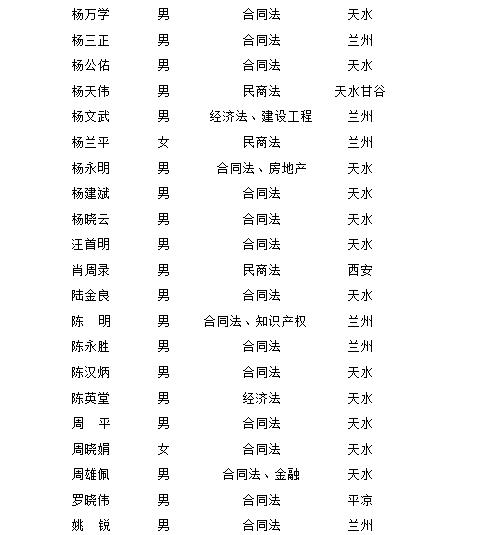 | 杨万学 | 男 | 合同法 | 天水 |
|---|---|---|---|
| 杨三正 | 男 | 合同法 | 兰州 |
| 杨公佑 | 男 | 合同法 | 天水 |
| 杨天伟 | 男 | 民商法 | 天水甘谷 |
| 杨文武 | 男 | 经济法、建设工程 | 兰州 |
| 杨兰平 | 女 | 民商法 | 兰州 |
| 杨永明 | 男 | 合同法、房地产 | 天水 |
| 杨建斌 | 男 | 合同法 | 天水 |
| 杨晓云 | 男 | 合同法 | 天水 |
| 汪首明 | 男 | 合同法 | 天水 |
| 肖周录 | 男 | 民商法 | 西安 |
| 陆金良 | 男 | 合同法 | 天水 |
| 陈　明 | 男 | 合同法、知识产权 | 兰州 |
| 陈永胜 | 男 | 合同法 | 兰州 |
| 陈汉炳 | 男 | 合同法 | 天水 |
| 陈英堂 | 男 | 经济法 | 天水 |
| 周　平 | 男 | 合同法 | 天水 |
| 周晓娟 | 女 | 合同法 | 天水 |
| 周雄佩 | 男 | 合同法、金融 | 天水 |
| 罗晓伟 | 男 | 合同法 | 平凉 |
| 姚　锐 | 男 | 合同法 | 兰州 |